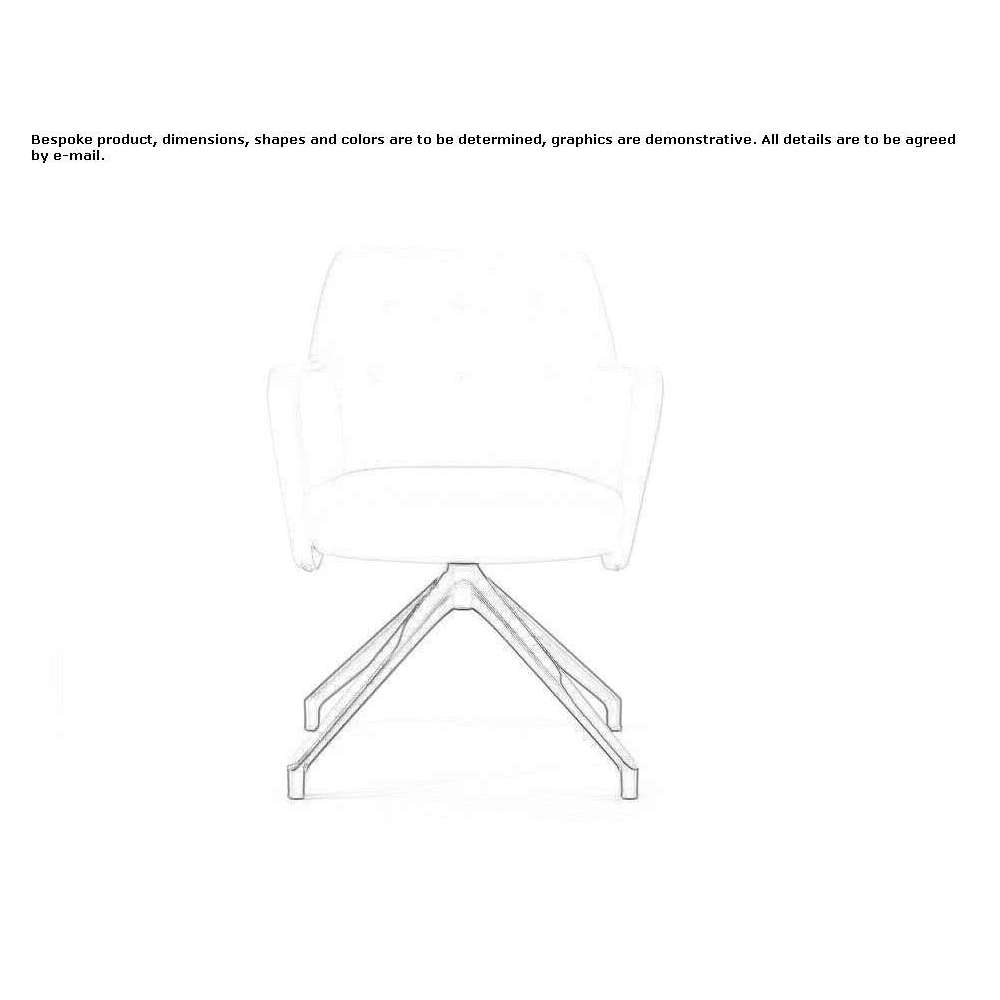 Bespoke product, dimensions, shapes and colors are to be determined, graphics are demonstrative. All details are to be agreed by e-mail.